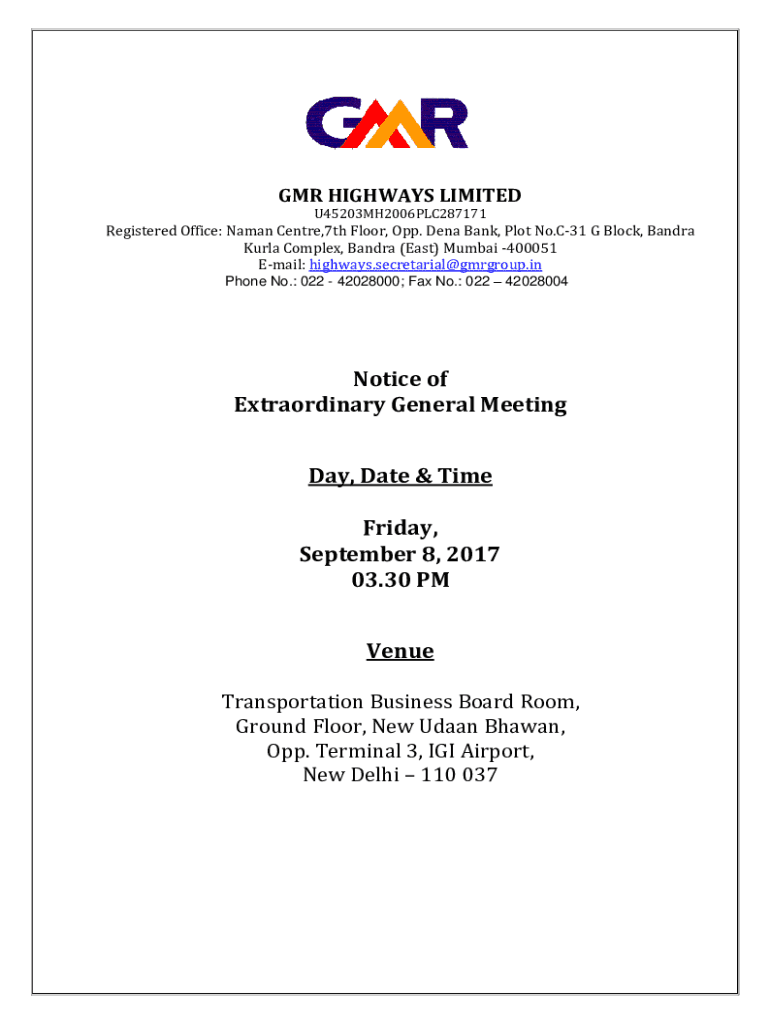 GMR

GMR HIGHWAYS LIMITED
U45203MH2006PLC287171
Registered Office: Naman Centre,7th Floor, Opp. Dena Bank, Plot No.C-31 G Block, Bandra Kurla Complex, Bandra (East) Mumbai -400051
E-mail: highways.secretarial@gmrgroup.in
Phone No.: 022 - 42028000; Fax No.: 022 – 42028004

Notice of
Extraordinary General Meeting

Day, Date & Time

Friday,
September 8, 2017
03.30 PM

Venue

Transportation Business Board Room,
Ground Floor, New Udaan Bhawan,
Opp. Terminal 3, IGI Airport,
New Delhi – 110 037